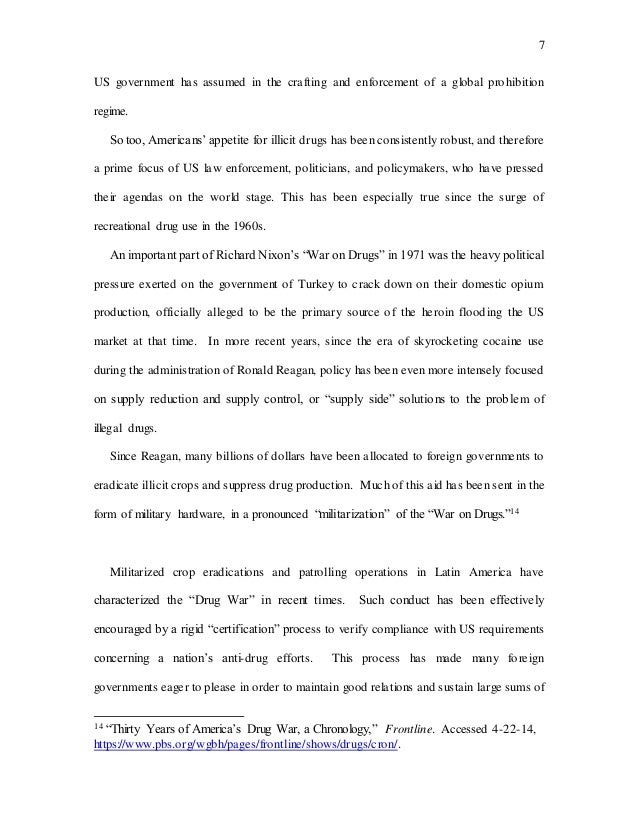 7

US government has assumed in the crafting and enforcement of a global prohibition regime.

So too, Americans' appetite for illicit drugs has been consistently robust, and therefore a prime focus of US law enforcement, politicians, and policymakers, who have pressed their agendas on the world stage. This has been especially true since the surge of recreational drug use in the 1960s.

An important part of Richard Nixon's "War on Drugs" in 1971 was the heavy political pressure exerted on the government of Turkey to crack down on their domestic opium production, officially alleged to be the primary source of the heroin flooding the US market at that time. In more recent years, since the era of skyrocketing cocaine use during the administration of Ronald Reagan, policy has been even more intensely focused on supply reduction and supply control, or "supply side" solutions to the problem of illegal drugs.

Since Reagan, many billions of dollars have been allocated to foreign governments to eradicate illicit crops and suppress drug production. Much of this aid has been sent in the form of military hardware, in a pronounced "militarization" of the "War on Drugs."$^{14}$

Militarized crop eradications and patrolling operations in Latin America have characterized the "Drug War" in recent times. Such conduct has been effectively encouraged by a rigid "certification" process to verify compliance with US requirements concerning a nation's anti-drug efforts. This process has made many foreign governments eager to please in order to maintain good relations and sustain large sums of

$^{14}$ "Thirty Years of America's Drug War, a Chronology," Frontline. Accessed 4-22-14, https://www.pbs.org/wgbh/pages/frontline/shows/drugs/cron/.